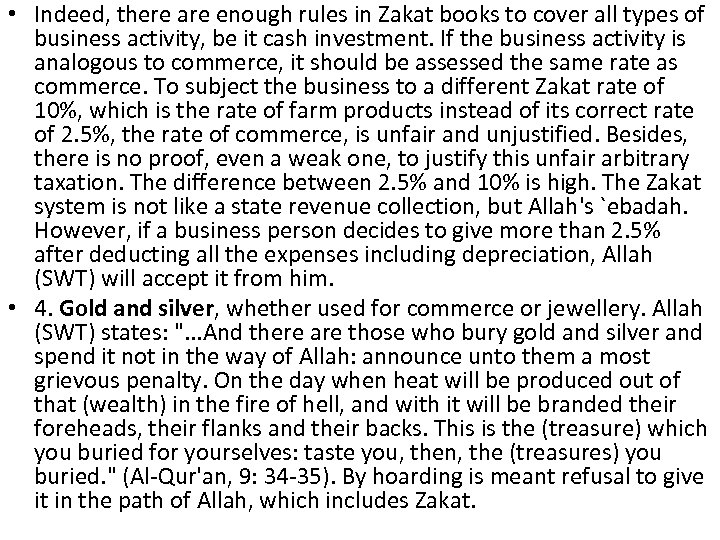 • Indeed, there are enough rules in Zakat books to cover all types of business activity, be it cash investment. If the business activity is analogous to commerce, it should be assessed the same rate as commerce. To subject the business to a different Zakat rate of 10%, which is the rate of farm products instead of its correct rate of 2.5%, the rate of commerce, is unfair and unjustified. Besides, there is no proof, even a weak one, to justify this unfair arbitrary taxation. The difference between 2.5% and 10% is high. The Zakat system is not like a state revenue collection, but Allah's `ebadah. However, if a business person decides to give more than 2.5% after deducting all the expenses including depreciation, Allah (SWT) will accept it from him.

• 4. Gold and silver, whether used for commerce or jewellery. Allah (SWT) states: "...And there are those who bury gold and silver and spend it not in the way of Allah: announce unto them a most grievous penalty. On the day when heat will be produced out of that (wealth) in the fire of hell, and with it will be branded their foreheads, their flanks and their backs. This is the (treasure) which you buried for yourselves: taste you, then, the (treasures) you buried." (Al-Qur'an, 9: 34-35). By hoarding is meant refusal to give it in the path of Allah, which includes Zakat.